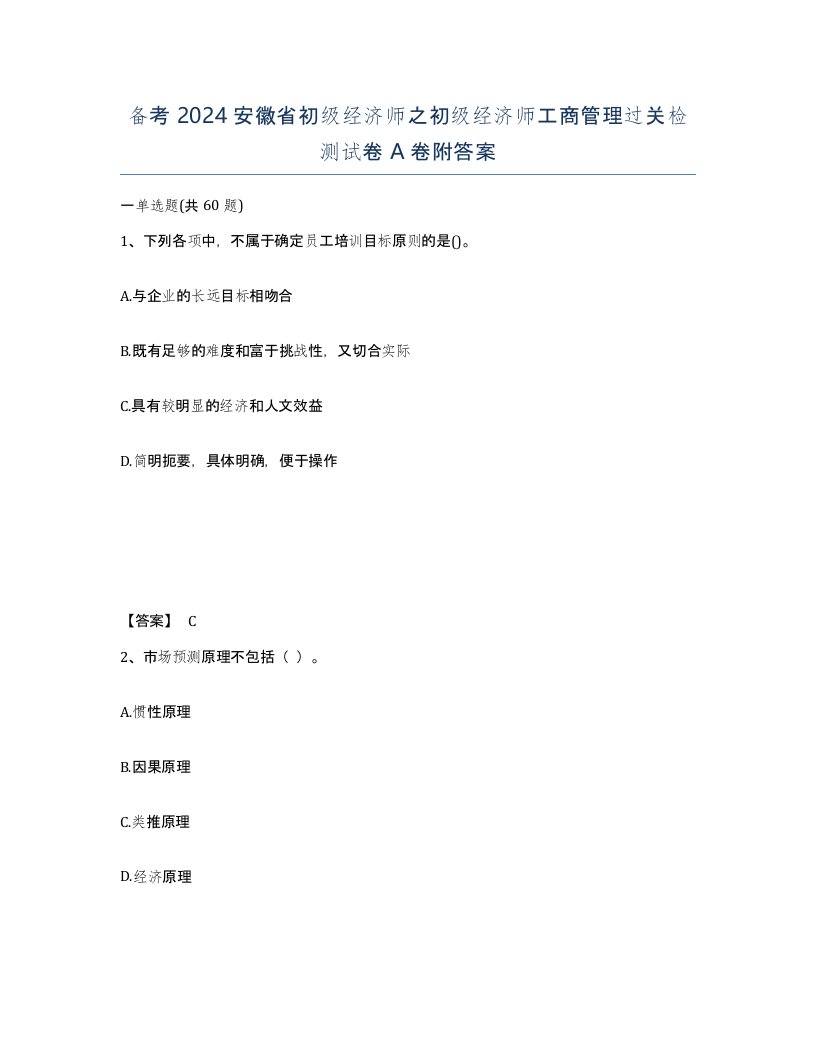 备考 2024 安徽省初级经济师之初级经济师工商管理过关检测试卷 A 卷附答案

一单选题(共 60 题)

1、下列各项中，不属于确定员工培训目标原则的是()。

A.与企业的长远目标相吻合

B.既有足够的难度和富于挑战性，又切合实际

C.具有较明显的经济和人文效益

D.简明扼要，具体明确，便于操作

【答案】 C

2、市场预测原理不包括（ ）。

A.惯性原理

B.因果原理

C.类推原理

D.经济原理